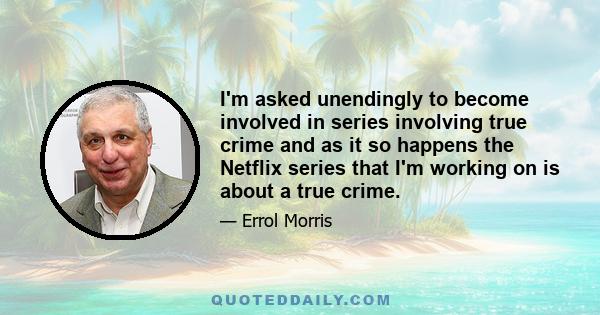 I'm asked unendingly to become involved in series involving true crime and as it so happens the Netflix series that I'm working on is about a true crime.

— Errol Morris

QUOTEDDAILY.COM